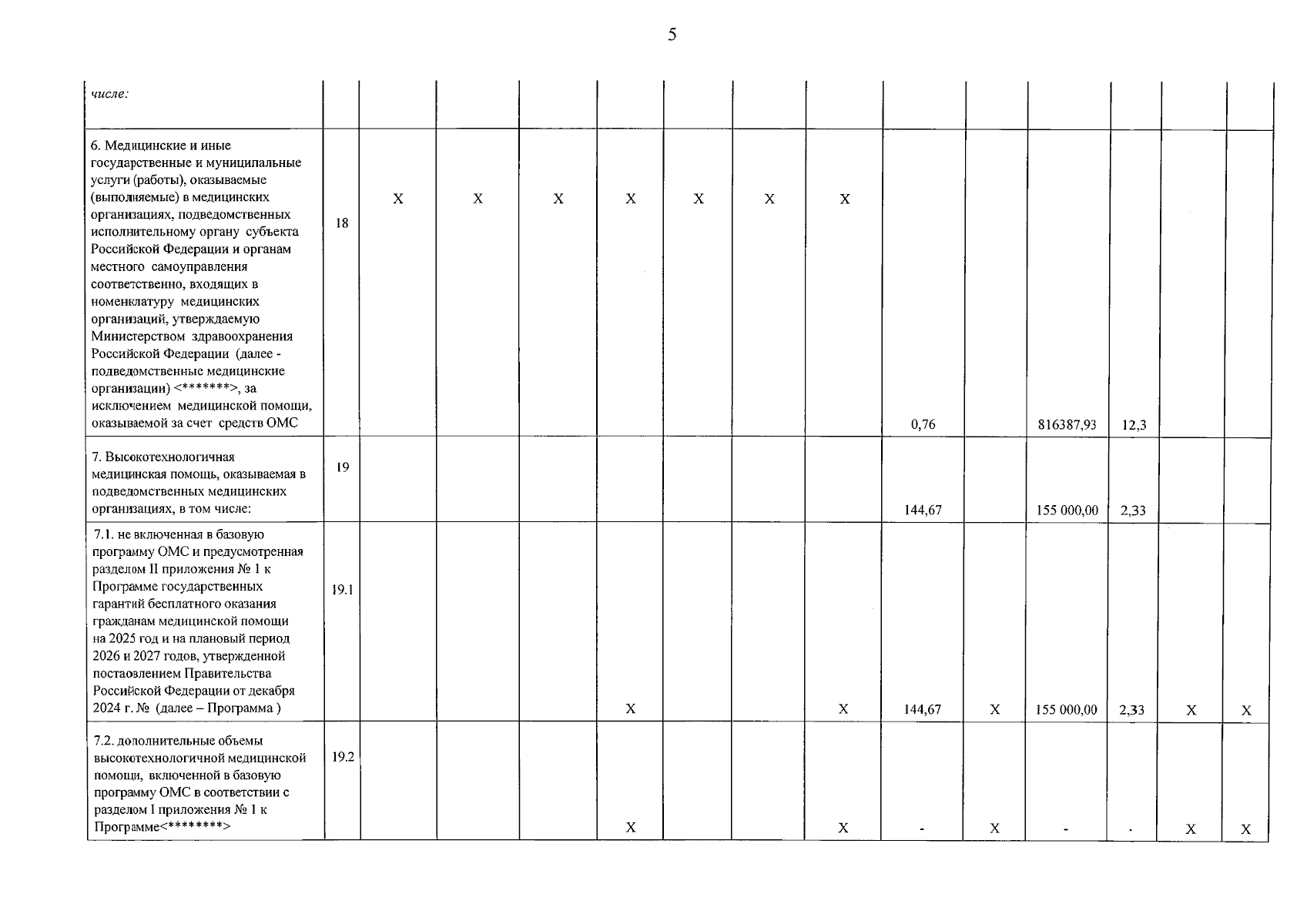 5

| числе: | | | | | | | | | | | | | | |
|---|---|---|---|---|---|---|---|---|---|---|---|---|---|---|
| 6. Медицинские и иные государственные и муниципальные услуги (работы), оказываемые (выполняемые) в медицинских организациях, подведомственных исполнительному органу субъекта Российской Федерации и органам местного самоуправления соответственно, входящих в номенклатуру медицинских организаций, утверждаемую Министерством здравоохранения Российской Федерации (далее - подведомственные медицинские организации) <*******>, за исключением медицинской помощи, оказываемой за счет средств ОМС | 18 | X | X | X | X | X | X | X | 0,76 | | 816387,93 | 12,3 | | |
| 7. Высокотехнологичная медицинская помощь, оказываемая в подведомственных медицинских организациях, в том числе: | 19 | | | | | | | | 144,67 | | 155 000,00 | 2,33 | | |
| 7.1. не включенная в базовую программу ОМС и предусмотренная разделом II приложения № 1 к Программе государственных гарантий бесплатного оказания гражданам медицинской помощи на 2025 год и на плановый период 2026 и 2027 годов, утвержденной постаовлением Правительства Российской Федерации от декабря 2024 г. № (далее – Программа ) | 19.1 | | | | X | | | X | 144,67 | X | 155 000,00 | 2,33 | X | X |
| 7.2. дополнительные объемы высокотехнологичной медицинской помощи, включенной в базовую программу ОМС в соответствии с разделом I приложения № 1 к Программе<********> | 19.2 | | | | X | | | X | - | X | - | - | X | X |